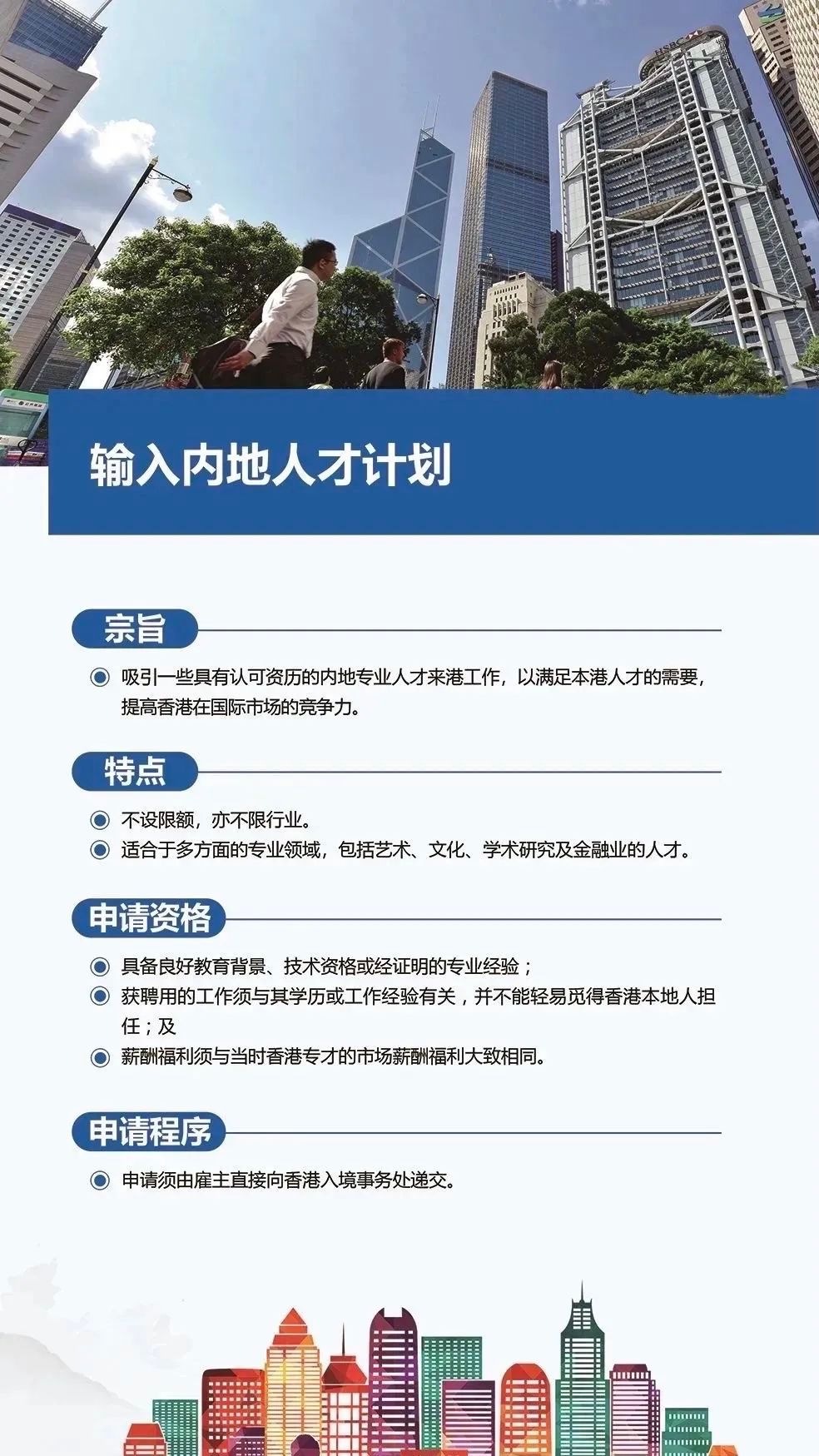 HSBC

输入内地人才计划

宗旨

吸引一些具有认可资历的内地专业人才来港工作，以满足本港人才的需要，提高香港在国际市场的竞争力。

特点

不设限额，亦不限行业。

适合于多方面的专业领域，包括艺术、文化、学术研究及金融业的人才。

申请资格

具备良好教育背景、技术资格或经证明的专业经验；

获聘用的工作须与其学历或工作经验有关，并不能轻易觅得香港本地人担任；及

薪酬福利须与当时香港专才的市场薪酬福利大致相同。

申请程序

申请须由雇主直接向香港入境事务处递交。